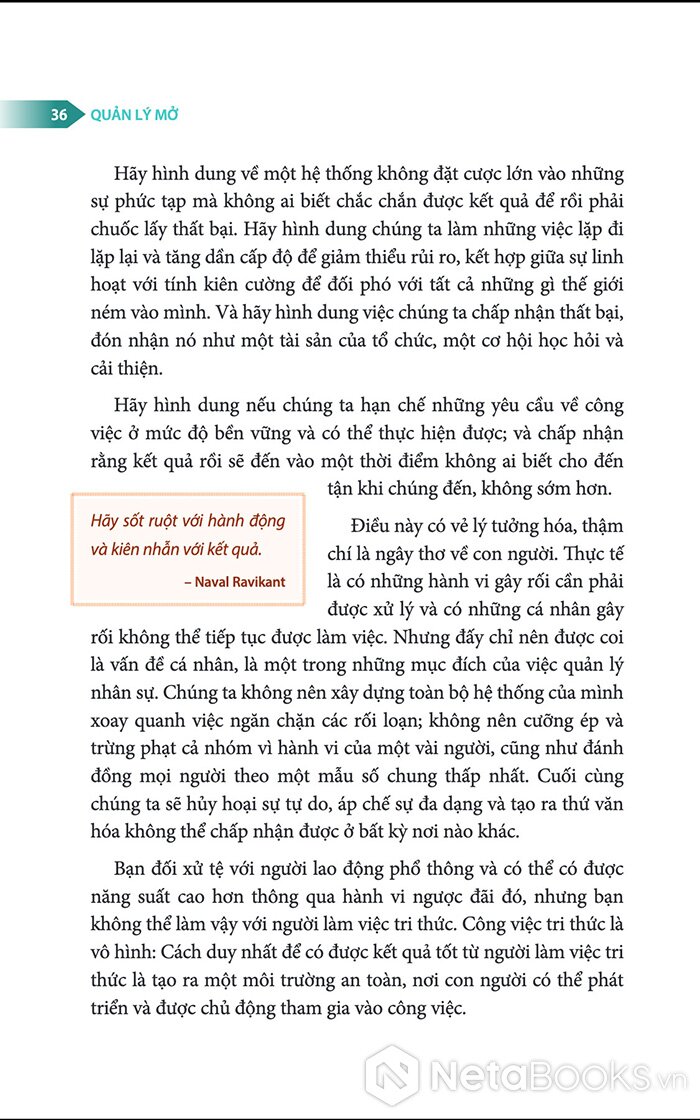 36 QUẢN LÝ MỞ

Hãy hình dung về một hệ thống không đặt cược lớn vào những sự phức tạp mà không ai biết chắc chắn được kết quả để rồi phải chuốc lấy thất bại. Hãy hình dung chúng ta làm những việc lặp đi lặp lại và tăng dần cấp độ để giảm thiểu rủi ro, kết hợp giữa sự linh hoạt với tính kiên cường để đối phó với tất cả những gì thế giới ném vào mình. Và hãy hình dung việc chúng ta chấp nhận thất bại, đón nhận nó như một tài sản của tổ chức, một cơ hội học hỏi và cải thiện.

Hãy hình dung nếu chúng ta hạn chế những yêu cầu về công việc ở mức độ bền vững và có thể thực hiện được; và chấp nhận rằng kết quả rồi sẽ đến vào một thời điểm không ai biết cho đến tận khi chúng đến, không sớm hơn.

Hãy sốt ruột với hành động và kiên nhẫn với kết quả.
– Naval Ravikant

Điều này có vẻ lý tưởng hóa, thậm chí là ngây thơ về con người. Thực tế là có những hành vi gây rối cần phải được xử lý và có những cá nhân gây rối không thể tiếp tục được làm việc. Nhưng đấy chỉ nên được coi là vấn đề cá nhân, là một trong những mục đích của việc quản lý nhân sự. Chúng ta không nên xây dựng toàn bộ hệ thống của mình xoay quanh việc ngăn chặn các rối loạn; không nên cưỡng ép và trừng phạt cả nhóm vì hành vi của một vài người, cũng như đánh đồng mọi người theo một mẫu số chung thấp nhất. Cuối cùng chúng ta sẽ hủy hoại sự tự do, áp chế sự đa dạng và tạo ra thứ văn hóa không thể chấp nhận được ở bất kỳ nơi nào khác.

Bạn đối xử tệ với người lao động phổ thông và có thể có được năng suất cao hơn thông qua hành vi ngược đãi đó, nhưng bạn không thể làm vậy với người làm việc tri thức. Công việc tri thức là vô hình: Cách duy nhất để có được kết quả tốt từ người làm việc tri thức là tạo ra một môi trường an toàn, nơi con người có thể phát triển và được chủ động tham gia vào công việc.

NetaBooks.vn